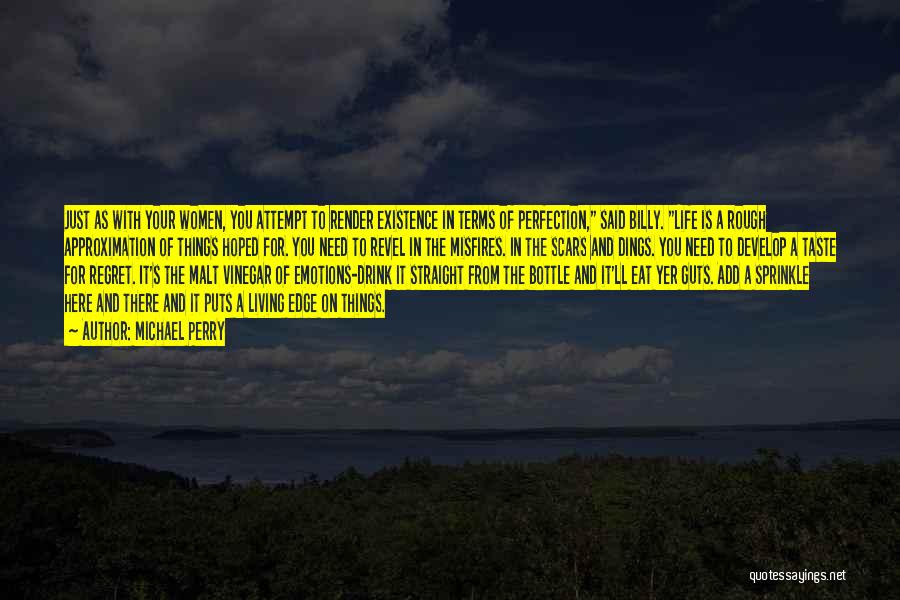 JUST AS WITH YOUR WOMEN, YOU ATTEMPT TO RENDER EXISTENCE IN TERMS OF PERFECTION," SAID BILLY. "LIFE IS A ROUGH APPROXIMATION OF THINGS HOPED FOR. YOU NEED TO REVEL IN THE MISFIRES. IN THE SCARS AND DINGS. YOU NEED TO DEVELOP A TASTE FOR REGRET. IT'S THE MALT VINEGAR OF EMOTIONS-DRINK IT STRAIGHT FROM THE BOTTLE AND IT'LL EAT YER GUTS. ADD A SPRINKLE HERE AND THERE AND IT PUTS A LIVING EDGE ON THINGS.

— AUTHOR: MICHAEL PERRY

quotessayings.net